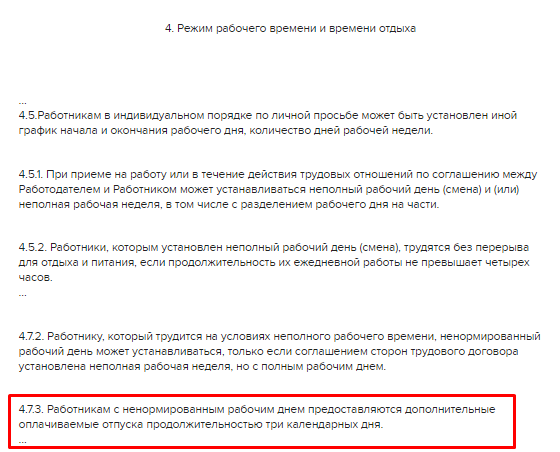 4. Режим рабочего времени и времени отдыха

...
4.5.Работникам в индивидуальном порядке по личной просьбе может быть установлен иной график начала и окончания рабочего дня, количество дней рабочей недели.

4.5.1. При приеме на работу или в течение действия трудовых отношений по соглашению между Работодателем и Работником может устанавливаться неполный рабочий день (смена) и (или) неполная рабочая неделя, в том числе с разделением рабочего дня на части.

4.5.2. Работники, которым установлен неполный рабочий день (смена), трудятся без перерыва для отдыха и питания, если продолжительность их ежедневной работы не превышает четырех часов.
...

4.7.2. Работнику, который трудится на условиях неполного рабочего времени, ненормированный рабочий день может устанавливаться, только если соглашением сторон трудового договора установлена неполная рабочая неделя, но с полным рабочим днем.

4.7.3. Работникам с ненормированным рабочим днем предоставляются дополнительные оплачиваемые отпуска продолжительностью три календарных дня.
...